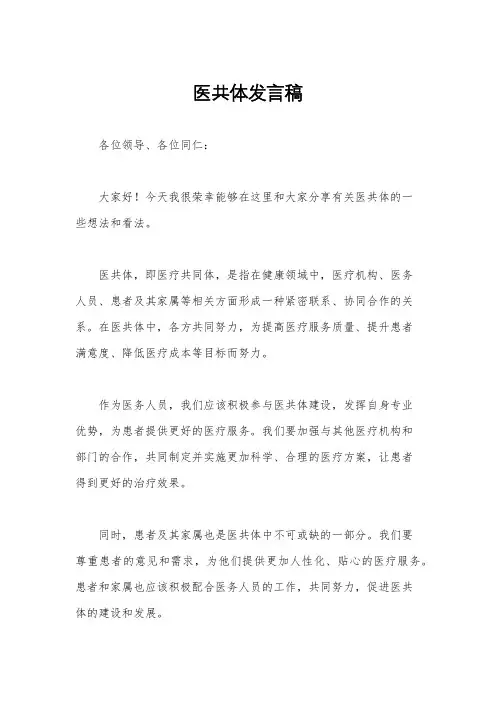 医共体发言稿

各位领导、各位同仁：

大家好！今天我很荣幸能够在这里和大家分享有关医共体的一些想法和看法。

医共体，即医疗共同体，是指在健康领域中，医疗机构、医务人员、患者及其家属等相关方面形成一种紧密联系、协同合作的关系。在医共体中，各方共同努力，为提高医疗服务质量、提升患者满意度、降低医疗成本等目标而努力。

作为医务人员，我们应该积极参与医共体建设，发挥自身专业优势，为患者提供更好的医疗服务。我们要加强与其他医疗机构和部门的合作，共同制定并实施更加科学、合理的医疗方案，让患者得到更好的治疗效果。

同时，患者及其家属也是医共体中不可或缺的一部分。我们要尊重患者的意见和需求，为他们提供更加人性化、贴心的医疗服务。患者和家属也应该积极配合医务人员的工作，共同努力，促进医共体的建设和发展。